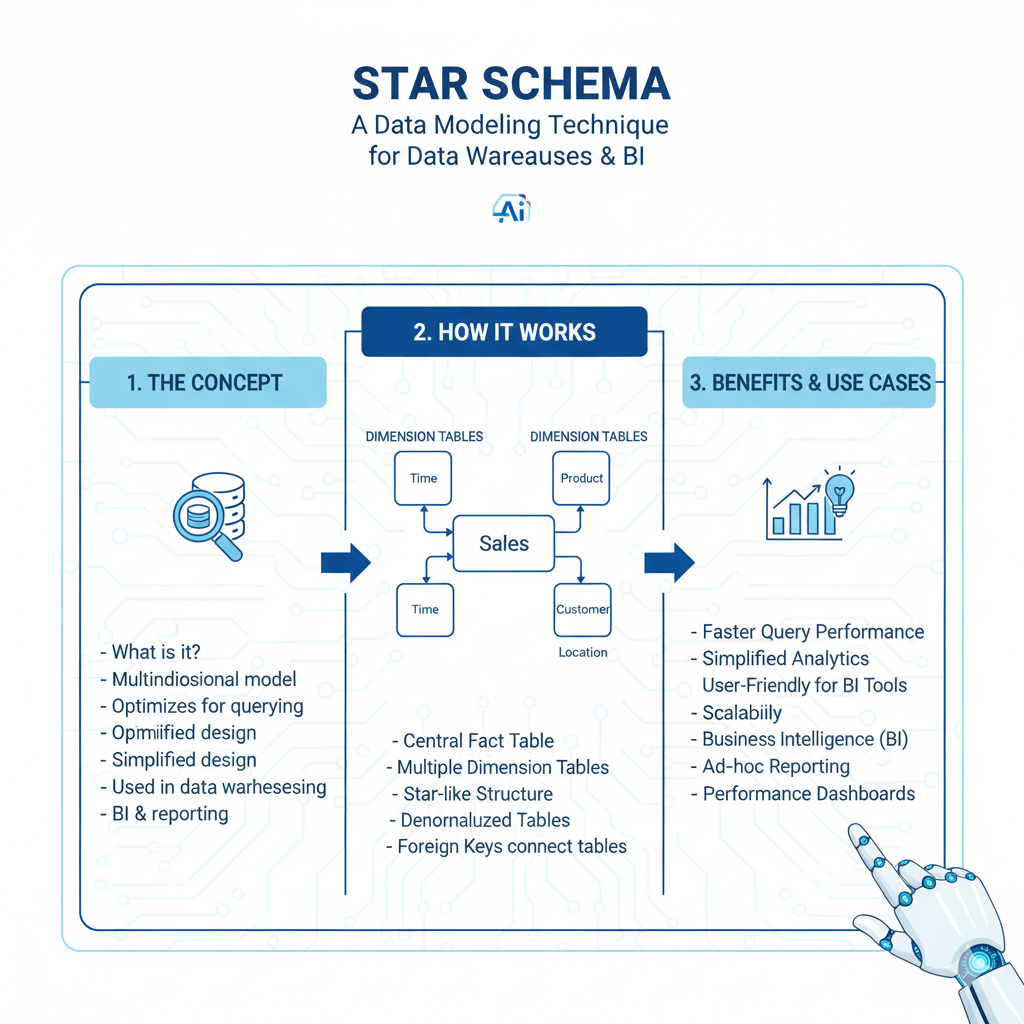 STAR SCHEMA
A Data Modeling Technique for Data Wareauses & BI

Ai

1. THE CONCEPT

- What is it?
- Multindiosional model
- Optimizes for querying
- Opmiified design
- Simplified design
- Used in data warhesesing
- BI & reporting

2. HOW IT WORKS

DIMENSION TABLES

DIMENSION TABLES

Time

Product

Sales

Time

Customer

Location

- Central Fact Table
- Multiple Dimension Tables
- Star-like Structure
- Denornaluzed Tables
- Foreign Keys connect tables

3. BENEFITS & USE CASES

- Faster Query Performance
- Simplified Analytics
User-Friendly for BI Tools
- Scalabiily
- Business Intelligence (BI)
- Ad-hoc Reporting
- Performance Dashboards